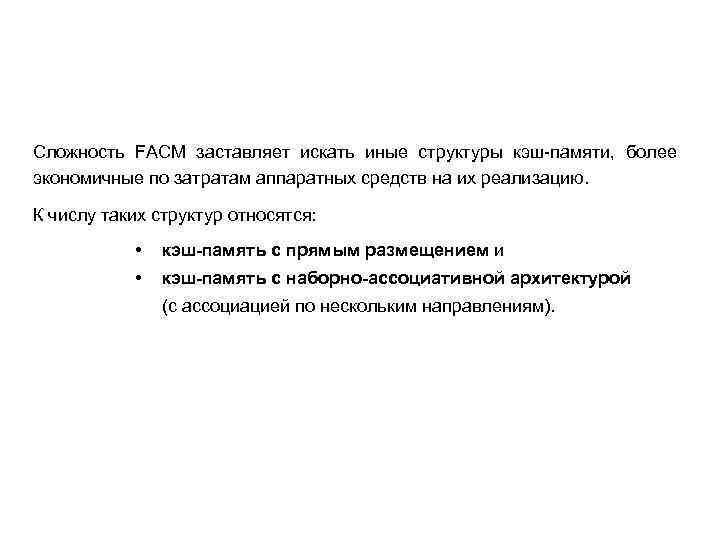 Сложность FACM заставляет искать иные структуры кэш-памяти, более экономичные по затратам аппаратных средств на их реализацию.

К числу таких структур относятся:

• кэш-память с прямым размещением и
• кэш-память с наборно-ассоциативной архитектурой (с ассоциацией по нескольким направлениям).